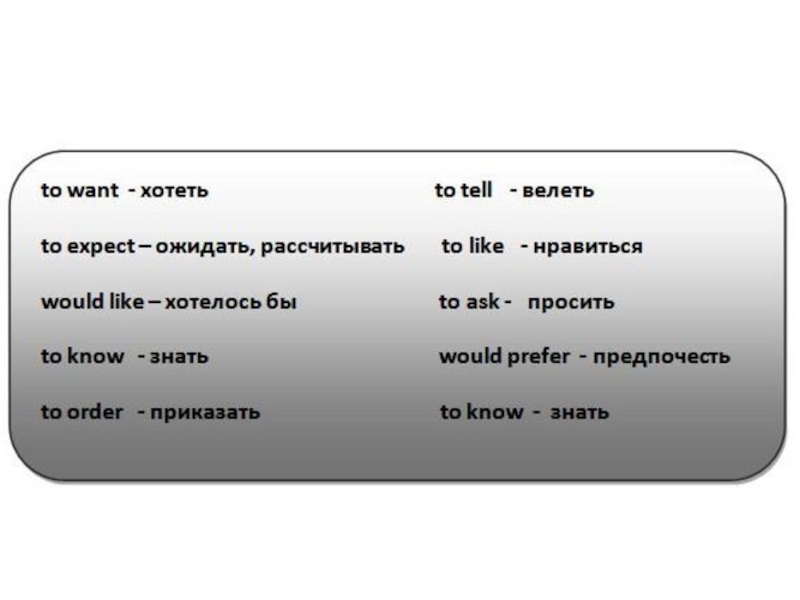 to want - хотеть

to expect – ожидать, рассчитывать

would like – хотелось бы

to know - знать

to order - приказать

to tell - велеть

to like - нравиться

to ask - просить

would prefer - предпочесть

to know - знать